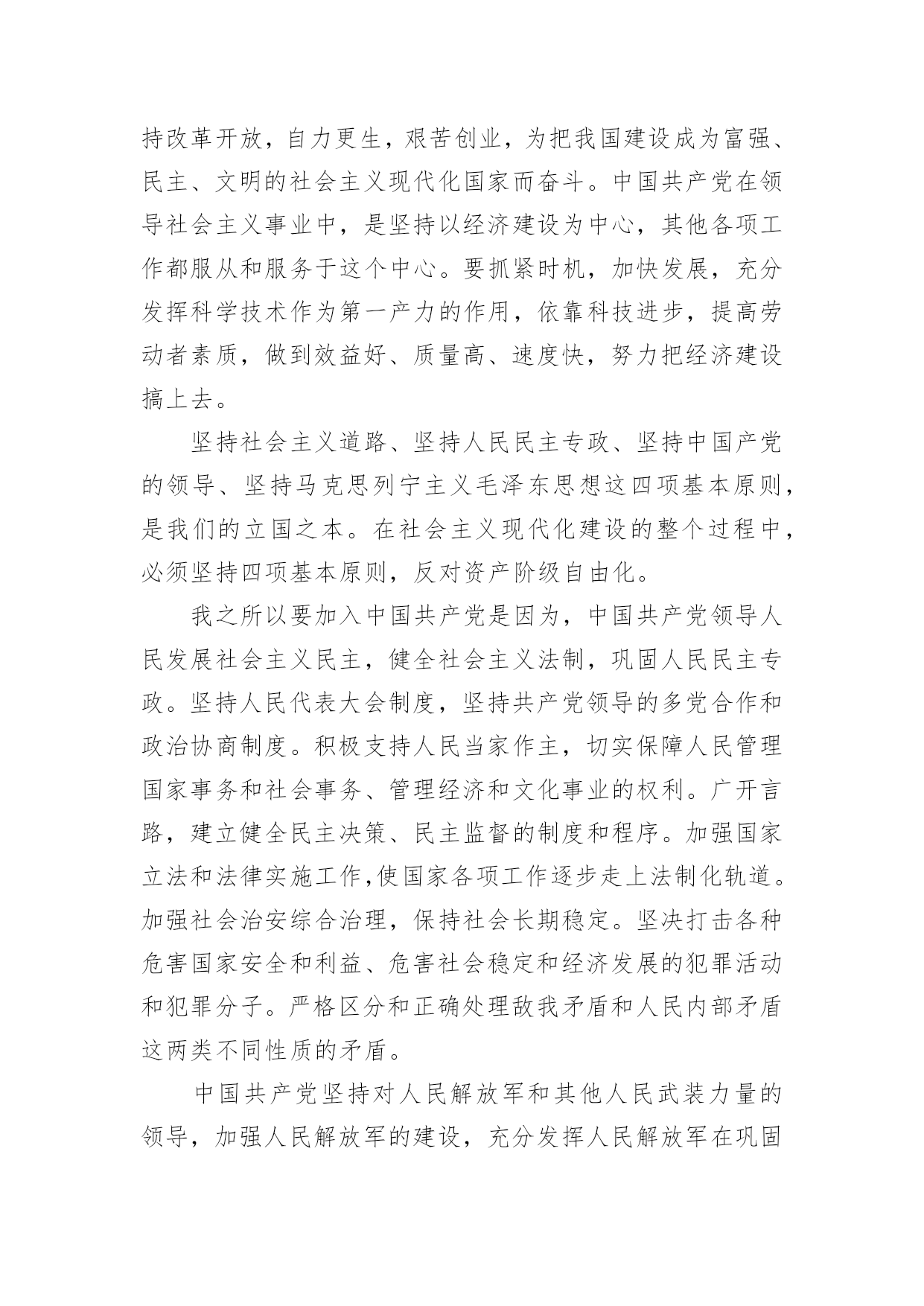 持改革开放，自力更生，艰苦创业，为把我国建设成为富强、民主、文明的社会主义现代化国家而奋斗。中国共产党在领导社会主义事业中，是坚持以经济建设为中心，其他各项工作都服从和服务于这个中心。要抓紧时机，加快发展，充分发挥科学技术作为第一产力的作用，依靠科技进步，提高劳动者素质，做到效益好、质量高、速度快，努力把经济建设搞上去。

坚持社会主义道路、坚持人民民主专政、坚持中国产党的领导、坚持马克思列宁主义毛泽东思想这四项基本原则，是我们的立国之本。在社会主义现代化建设的整个过程中，必须坚持四项基本原则，反对资产阶级自由化。

我之所以要加入中国共产党是因为，中国共产党领导人民发展社会主义民主，健全社会主义法制，巩固人民民主专政。坚持人民代表大会制度，坚持共产党领导的多党合作和政治协商制度。积极支持人民当家作主，切实保障人民管理国家事务和社会事务、管理经济和文化事业的权利。广开言路，建立健全民主决策、民主监督的制度和程序。加强国家立法和法律实施工作,使国家各项工作逐步走上法制化轨道。加强社会治安综合治理，保持社会长期稳定。坚决打击各种危害国家安全和利益、危害社会稳定和经济发展的犯罪活动和犯罪分子。严格区分和正确处理敌我矛盾和人民内部矛盾这两类不同性质的矛盾。

中国共产党坚持对人民解放军和其他人民武装力量的领导，加强人民解放军的建设，充分发挥人民解放军在巩固